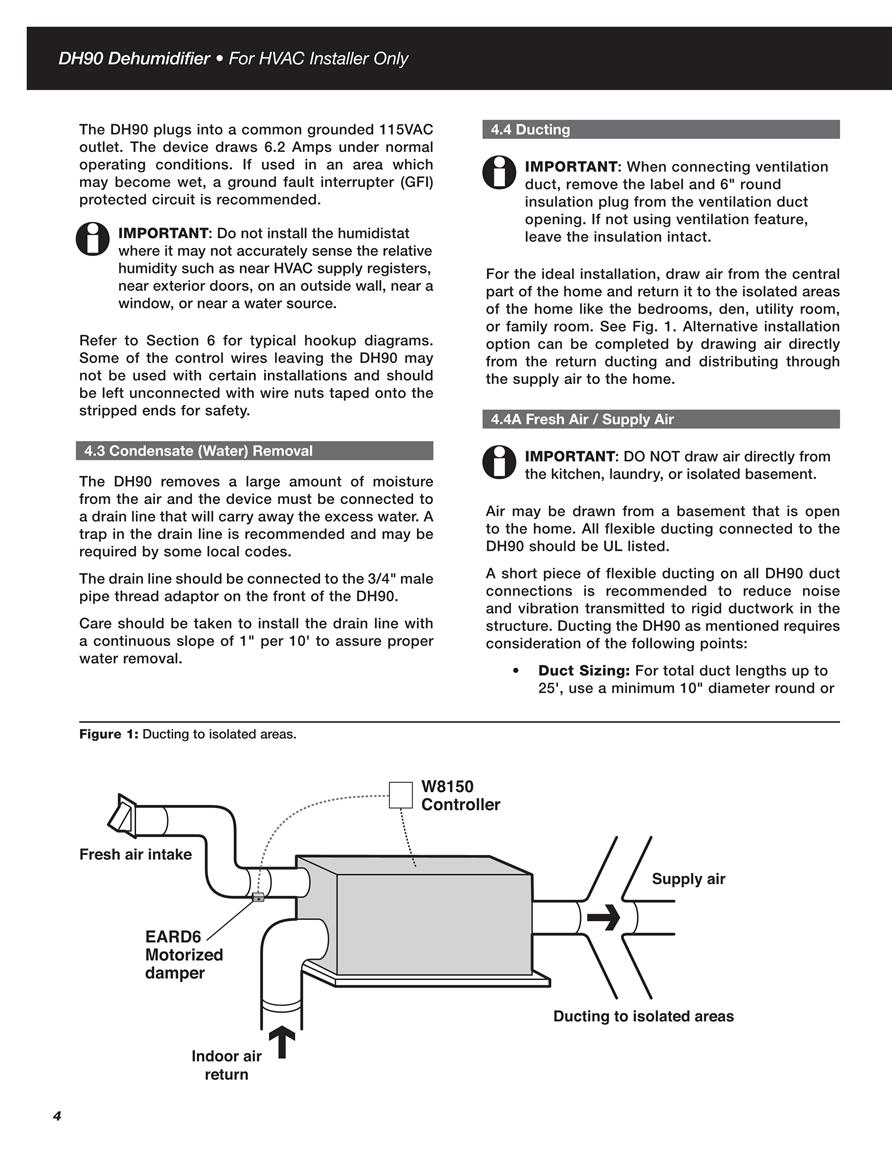 DH90 Dehumidifier • For HVAC Installer Only

The DH90 plugs into a common grounded 115VAC outlet. The device draws 6.2 Amps under normal operating conditions. If used in an area which may become wet, a ground fault interrupter (GFI) protected circuit is recommended.

IMPORTANT: Do not install the humidistat where it may not accurately sense the relative humidity such as near HVAC supply registers, near exterior doors, on an outside wall, near a window, or near a water source.

Refer to Section 6 for typical hookup diagrams. Some of the control wires leaving the DH90 may not be used with certain installations and should be left unconnected with wire nuts taped onto the stripped ends for safety.

4.3 Condensate (Water) Removal

The DH90 removes a large amount of moisture from the air and the device must be connected to a drain line that will carry away the excess water. A trap in the drain line is recommended and may be required by some local codes.

The drain line should be connected to the 3/4" male pipe thread adaptor on the front of the DH90.

Care should be taken to install the drain line with a continuous slope of 1" per 10' to assure proper water removal.

4.4 Ducting

IMPORTANT: When connecting ventilation duct, remove the label and 6" round insulation plug from the ventilation duct opening. If not using ventilation feature, leave the insulation intact.

For the ideal installation, draw air from the central part of the home and return it to the isolated areas of the home like the bedrooms, den, utility room, or family room. See Fig. 1. Alternative installation option can be completed by drawing air directly from the return ducting and distributing through the supply air to the home.

4.4A Fresh Air / Supply Air

IMPORTANT: DO NOT draw air directly from the kitchen, laundry, or isolated basement.

Air may be drawn from a basement that is open to the home. All flexible ducting connected to the DH90 should be UL listed.

A short piece of flexible ducting on all DH90 duct connections is recommended to reduce noise and vibration transmitted to rigid ductwork in the structure. Ducting the DH90 as mentioned requires consideration of the following points:

• Duct Sizing: For total duct lengths up to 25', use a minimum 10" diameter round or

Figure 1: Ducting to isolated areas.

W8150 Controller
Fresh air intake
Supply air
EARD6 Motorized damper
Ducting to isolated areas
Indoor air return

4